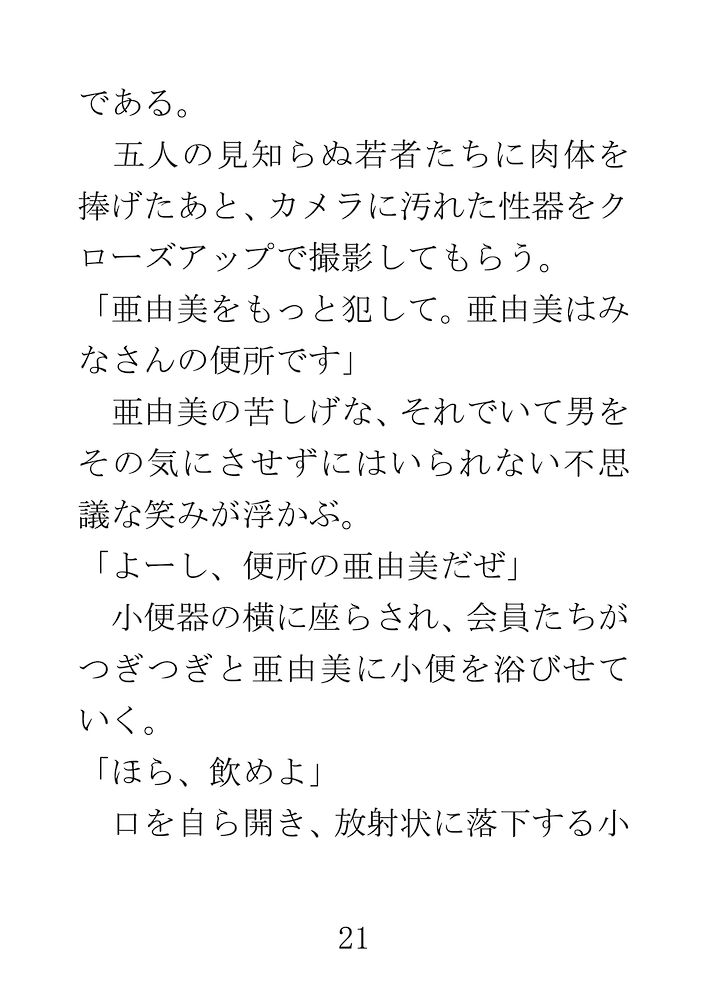 である。

五人の見知らぬ若者たちに肉体を捧げたあと、カメラに汚れた性器をクローズアップで撮影してもらう。

「亜由美をもっと犯して。亜由美はみなさんの便所です」

亜由美の苦しげな、それでいて男をその気にさせずにはいられない不思議な笑みが浮かぶ。

「よーし、便所の亜由美だぜ」

小便器の横に座らされ、会員たちがつぎつぎと亜由美に小便を浴びせていく。

「ほら、飲めよ」

口を自ら開き、放射状に落下する小

21